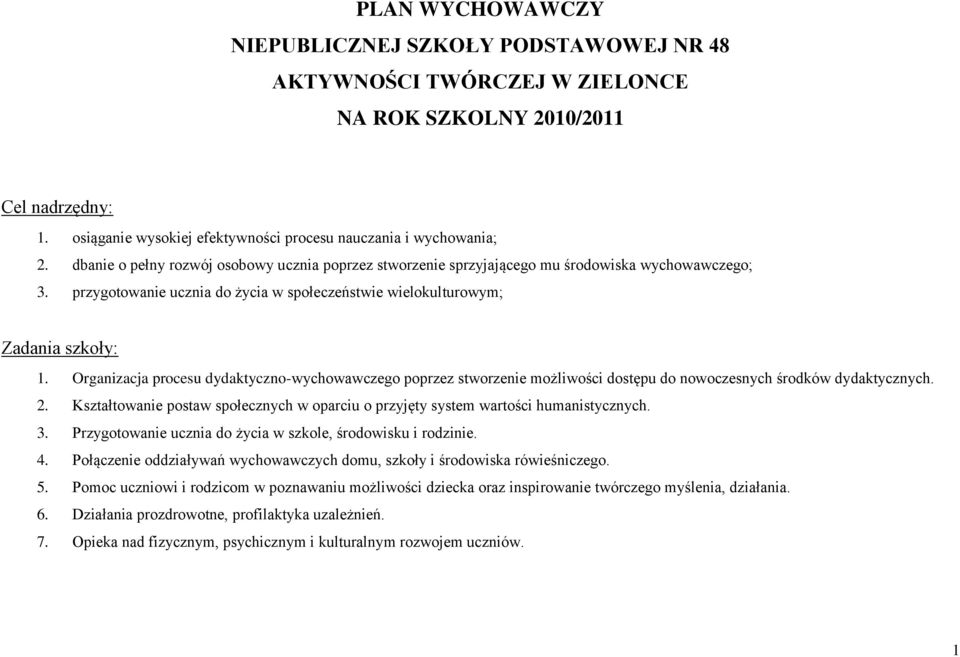 PLAN WYCHOWAWCZY
NIEPUBLICZNEJ SZKOŁY PODSTAWOWEJ NR 48
AKTYWNOŚCI TWÓRCZEJ W ZIELONCE
NA ROK SZKOLNY 2010/2011

Cel nadrzędny:
1. osiąganie wysokiej efektywności procesu nauczania i wychowania;
2. dbanie o pełny rozwój osobowy ucznia poprzez stworzenie sprzyjającego mu środowiska wychowawczego;
3. przygotowanie ucznia do życia w społeczeństwie wielokulturowym;

Zadania szkoły:
1. Organizacja procesu dydaktyczno-wychowawczego poprzez stworzenie możliwości dostępu do nowoczesnych środków dydaktycznych.
2. Kształtowanie postaw społecznych w oparciu o przyjęty system wartości humanistycznych.
3. Przygotowanie ucznia do życia w szkole, środowisku i rodzinie.
4. Połączenie oddziaływań wychowawczych domu, szkoły i środowiska rówieśniczego.
5. Pomoc uczniowi i rodzicom w poznawaniu możliwości dziecka oraz inspirowanie twórczego myślenia, działania.
6. Działania prozdrowotne, profilaktyka uzależnień.
7. Opieka nad fizycznym, psychicznym i kulturalnym rozwojem uczniów.

1